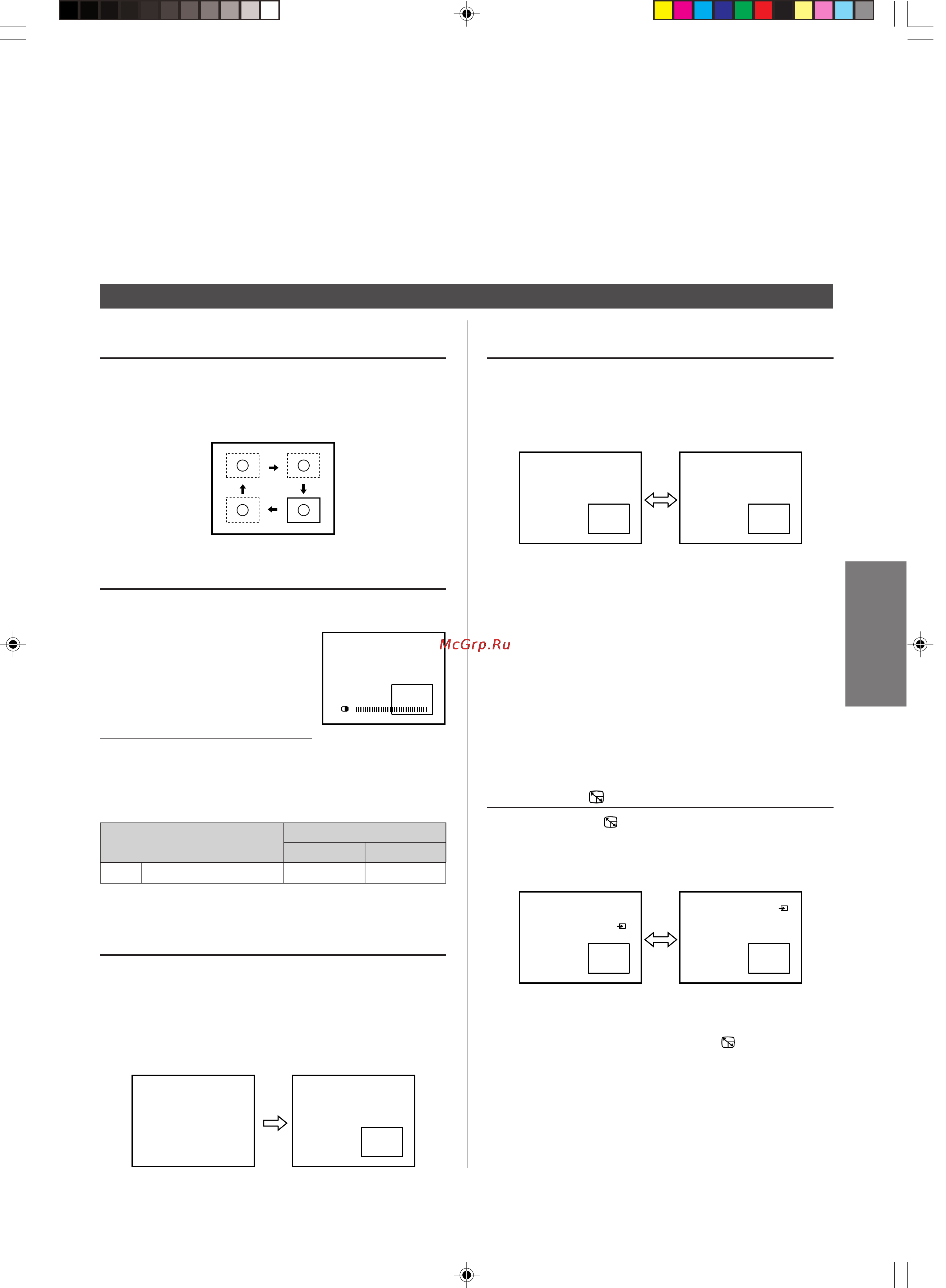 McGrp.Ru